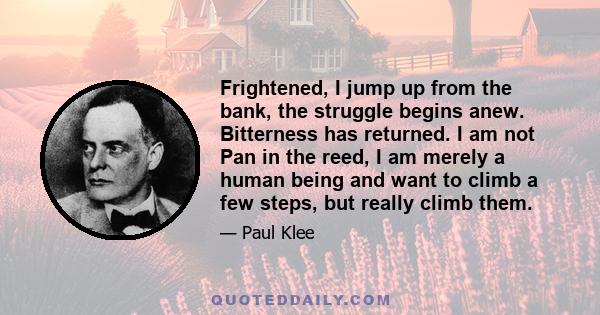 Frightened, I jump up from the bank, the struggle begins anew. Bitterness has returned. I am not Pan in the reed, I am merely a human being and want to climb a few steps, but really climb them.

— Paul Klee

QUOTEDDAILY.COM